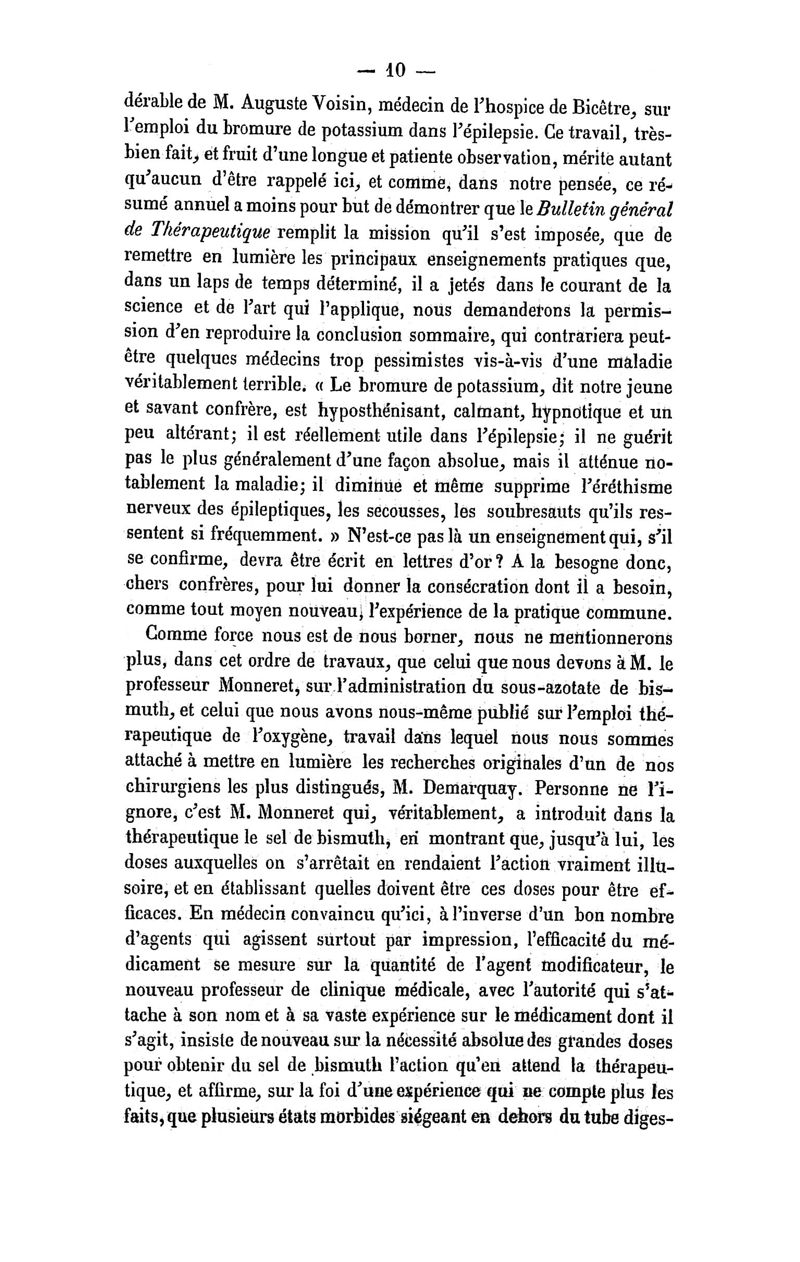 — 10 —

dérable de M. Auguste Voisin, médecin de l'hospice de Bicêtre, sur l'emploi du bromure de potassium dans l'épilepsie. Ce travail, très-bien fait, et fruit d'une longue et patiente observation, mérite autant qu'aucun d'être rappelé ici, et comme, dans notre pensée, ce résumé annuel a moins pour but de démontrer que le Bulletin général de Thérapeutique remplit la mission qu'il s'est imposée, que de remettre en lumière les principaux enseignements pratiques que, dans un laps de temps déterminé, il a jetés dans le courant de la science et de l'art qui l'applique, nous demanderons la permission d'en reproduire la conclusion sommaire, qui contrariera peut-être quelques médecins trop pessimistes vis-à-vis d'une maladie véritablement terrible. « Le bromure de potassium, dit notre jeune et savant confrère, est hyposthénisant, calmant, hypnotique et un peu altérant; il est réellement utile dans l'épilepsie; il ne guérit pas le plus généralement d'une façon absolue, mais il atténue notablement la maladie; il diminue et même supprime l'éréthisme nerveux des épileptiques, les secousses, les soubresauts qu'ils ressentent si fréquemment. » N'est-ce pas là un enseignement qui, s'il se confirme, devra être écrit en lettres d'or? A la besogne donc, chers confrères, pour lui donner la consécration dont il a besoin, comme tout moyen nouveau, l'expérience de la pratique commune.

Comme force nous est de nous borner, nous ne mentionnerons plus, dans cet ordre de travaux, que celui que nous devons à M. le professeur Monneret, sur l'administration du sous-azotate de bismuth, et celui que nous avons nous-même publié sur l'emploi thérapeutique de l'oxygène, travail dans lequel nous nous sommes attaché à mettre en lumière les recherches originales d'un de nos chirurgiens les plus distingués, M. Demarquay. Personne ne l'ignore, c'est M. Monneret qui, véritablement, a introduit dans la thérapeutique le sel de bismuth, en montrant que, jusqu'à lui, les doses auxquelles on s'arrêtait en rendaient l'action vraiment illusoire, et en établissant quelles doivent être ces doses pour être efficaces. En médecin convaincu qu'ici, à l'inverse d'un bon nombre d'agents qui agissent surtout par impression, l'efficacité du médicament se mesure sur la quantité de l'agent modificateur, le nouveau professeur de clinique médicale, avec l'autorité qui s'attache à son nom et à sa vaste expérience sur le médicament dont il s'agit, insiste de nouveau sur la nécessité absolue des grandes doses pour obtenir du sel de bismuth l'action qu'en attend la thérapeutique, et affirme, sur la foi d'une expérience qui ne compte plus les faits, que plusieurs états morbides siégeant en dehors du tube diges-